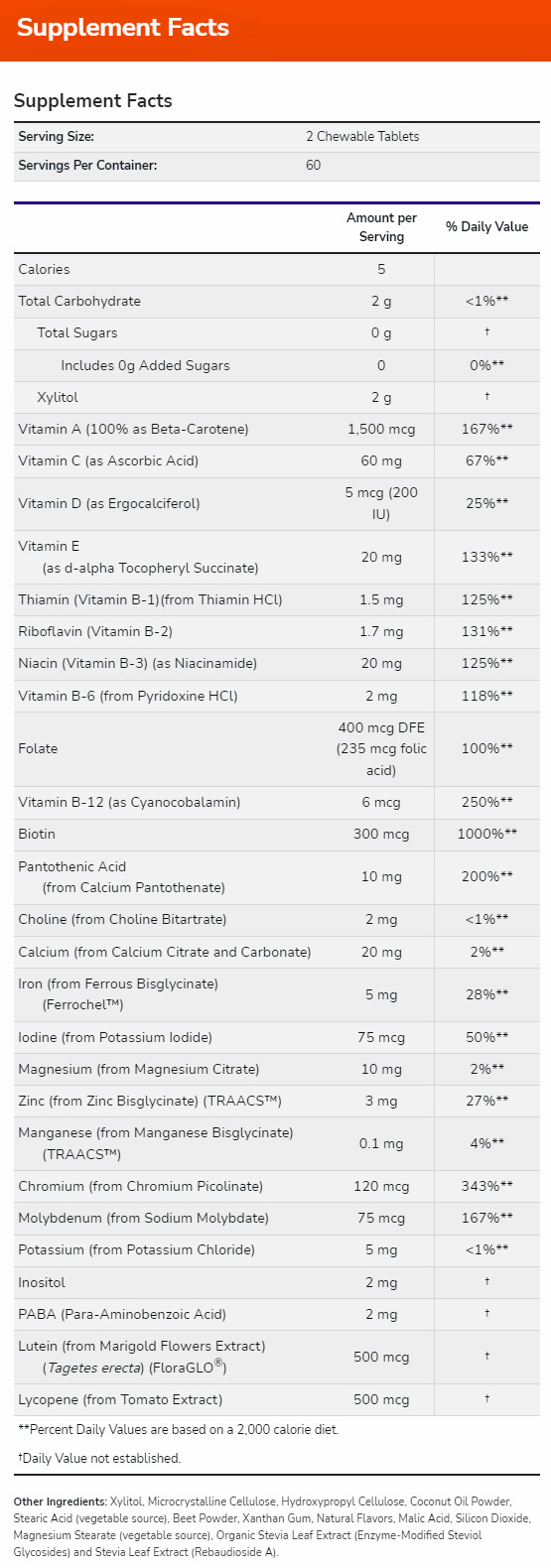 Supplement Facts

Supplement Facts

| Serving Size: | 2 Chewable Tablets |
|---|---|
| Servings Per Container: | 60 |

| | Amount per Serving | % Daily Value |
|---|---|---|
| Calories | 5 | |
| Total Carbohydrate | 2 g | <1%** |
| Total Sugars | 0 g | † |
| Includes 0g Added Sugars | 0 | 0%** |
| Xylitol | 2 g | † |
| Vitamin A (100% as Beta-Carotene) | 1,500 mcg | 167%** |
| Vitamin C (as Ascorbic Acid) | 60 mg | 67%** |
| Vitamin D (as Ergocalciferol) | 5 mcg (200 IU) | 25%** |
| Vitamin E (as d-alpha Tocopheryl Succinate) | 20 mg | 133%** |
| Thiamin (Vitamin B-1)(from Thiamin HCl) | 1.5 mg | 125%** |
| Riboflavin (Vitamin B-2) | 1.7 mg | 131%** |
| Niacin (Vitamin B-3) (as Niacinamide) | 20 mg | 125%** |
| Vitamin B-6 (from Pyridoxine HCl) | 2 mg | 118%** |
| Folate | 400 mcg DFE (235 mcg folic acid) | 100%** |
| Vitamin B-12 (as Cyanocobalamin) | 6 mcg | 250%** |
| Biotin | 300 mcg | 1000%** |
| Pantothenic Acid (from Calcium Pantothenate) | 10 mg | 200%** |
| Choline (from Choline Bitartrate) | 2 mg | <1%** |
| Calcium (from Calcium Citrate and Carbonate) | 20 mg | 2%** |
| Iron (from Ferrous Bisglycinate) (Ferrochel™) | 5 mg | 28%** |
| Iodine (from Potassium Iodide) | 75 mcg | 50%** |
| Magnesium (from Magnesium Citrate) | 10 mg | 2%** |
| Zinc (from Zinc Bisglycinate) (TRAACS™) | 3 mg | 27%** |
| Manganese (from Manganese Bisglycinate) (TRAACS™) | 0.1 mg | 4%** |
| Chromium (from Chromium Picolinate) | 120 mcg | 343%** |
| Molybdenum (from Sodium Molybdate) | 75 mcg | 167%** |
| Potassium (from Potassium Chloride) | 5 mg | <1%** |
| Inositol | 2 mg | † |
| PABA (Para-Aminobenzoic Acid) | 2 mg | † |
| Lutein (from Marigold Flowers Extract) (Tagetes erecta) (FloraGLO®) | 500 mcg | † |
| Lycopene (from Tomato Extract) | 500 mcg | † |

**Percent Daily Values are based on a 2,000 calorie diet.

†Daily Value not established.

Other Ingredients: Xylitol, Microcrystalline Cellulose, Hydroxypropyl Cellulose, Coconut Oil Powder, Stearic Acid (vegetable source), Beet Powder, Xanthan Gum, Natural Flavors, Malic Acid, Silicon Dioxide, Magnesium Stearate (vegetable source), Organic Stevia Leaf Extract (Enzyme-Modified Steviol Glycosides) and Stevia Leaf Extract (Rebaudioside A).